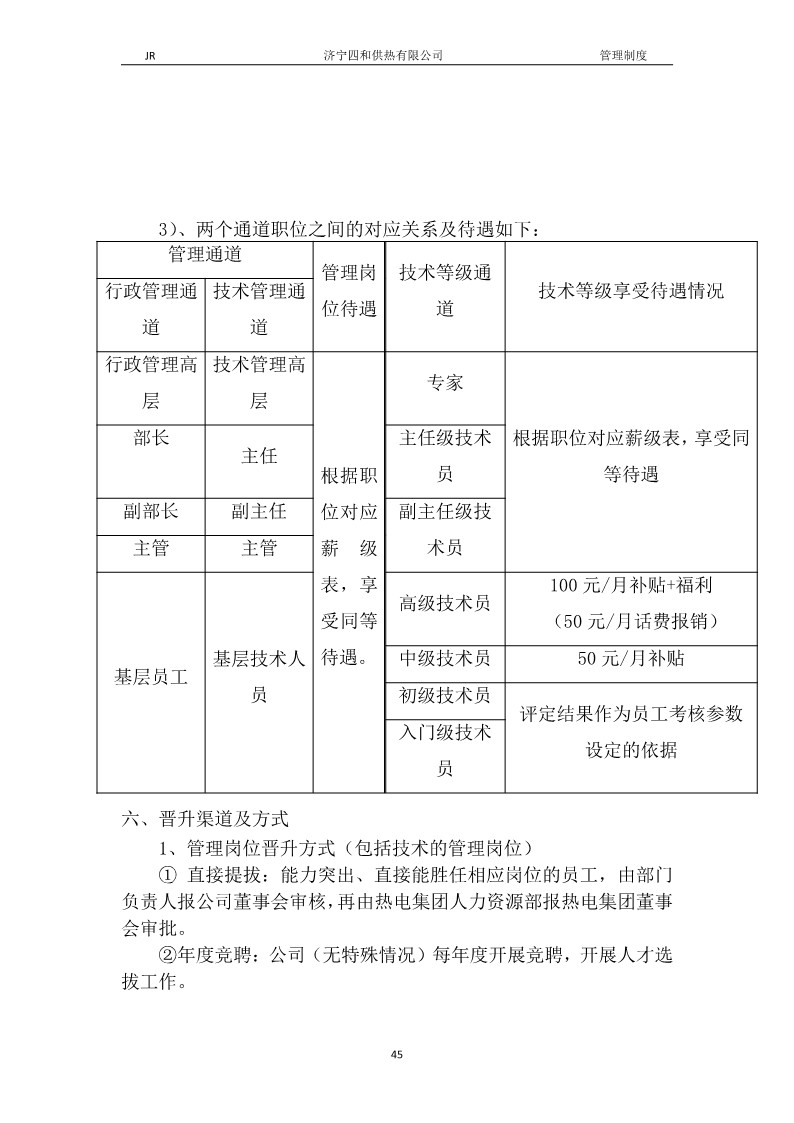 JR 济宁四和供热有限公司 管理制度

3）、两个通道职位之间的对应关系及待遇如下：

| 管理通道 | | 管理岗位待遇 | 技术等级通道 | 技术等级享受待遇情况 |
|---|---|---|---|---|
| 行政管理通道 | 技术管理通道 | | | |
| 行政管理高层 | 技术管理高层 | 根据职位对应薪级表，享受同等待遇。 | 专家 | 根据职位对应薪级表，享受同等待遇 |
| 部长 | 主任 | | 主任级技术员 | |
| 副部长 | 副主任 | | 副主任级技术员 | |
| 主管 | 主管 | | | |
| 基层员工 | 基层技术人员 | | 高级技术员 | 100 元/月补贴+福利（50 元/月话费报销） |
| | | | 中级技术员 | 50 元/月补贴 |
| | | | 初级技术员 | 评定结果作为员工考核参数设定的依据 |
| | | | 入门级技术员 | |

六、晋升渠道及方式

1、管理岗位晋升方式（包括技术的管理岗位）

① 直接提拔：能力突出、直接能胜任相应岗位的员工，由部门负责人报公司董事会审核，再由热电集团人力资源部报热电集团董事会审批。

②年度竞聘：公司（无特殊情况）每年度开展竞聘，开展人才选拔工作。

45